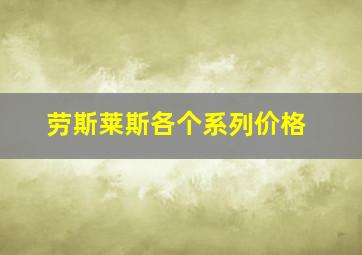 劳斯莱斯各个系列价格